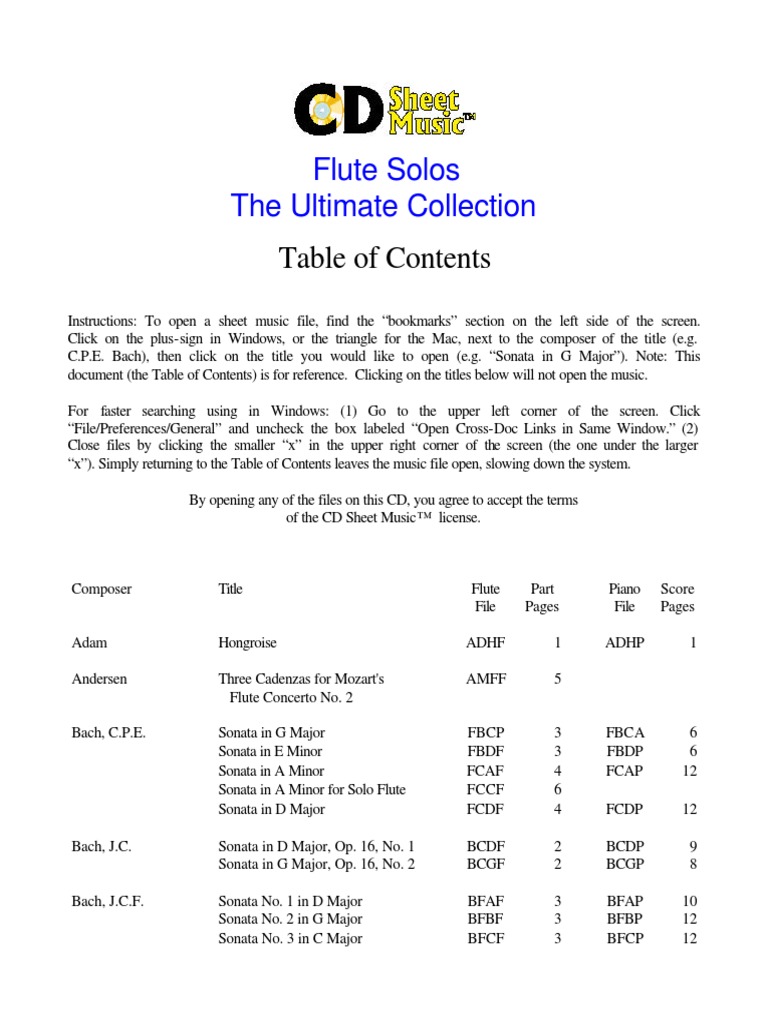 CD Sheet Music™

Flute Solos
The Ultimate Collection

Table of Contents

Instructions: To open a sheet music file, find the “bookmarks” section on the left side of the screen. Click on the plus-sign in Windows, or the triangle for the Mac, next to the composer of the title (e.g. C.P.E. Bach), then click on the title you would like to open (e.g. “Sonata in G Major”). Note: This document (the Table of Contents) is for reference. Clicking on the titles below will not open the music.

For faster searching using in Windows: (1) Go to the upper left corner of the screen. Click “File/Preferences/General” and uncheck the box labeled “Open Cross-Doc Links in Same Window.” (2) Close files by clicking the smaller “x” in the upper right corner of the screen (the one under the larger “x”). Simply returning to the Table of Contents leaves the music file open, slowing down the system.

By opening any of the files on this CD, you agree to accept the terms of the CD Sheet Music™ license.

| Composer | Title | Flute File | Part Pages | Piano File | Score Pages |
|---|---|---|---|---|---|
| Adam | Hongroise | ADHF | 1 | ADHP | 1 |
| Andersen | Three Cadenzas for Mozart's Flute Concerto No. 2 | AMFF | 5 | | |
| Bach, C.P.E. | Sonata in G Major | FBCP | 3 | FBCA | 6 |
| | Sonata in E Minor | FBDF | 3 | FBDP | 6 |
| | Sonata in A Minor | FCAF | 4 | FCAP | 12 |
| | Sonata in A Minor for Solo Flute | FCCF | 6 | | |
| | Sonata in D Major | FCDF | 4 | FCDP | 12 |
| Bach, J.C. | Sonata in D Major, Op. 16, No. 1 | BCDF | 2 | BCDP | 9 |
| | Sonata in G Major, Op. 16, No. 2 | BCGF | 2 | BCGP | 8 |
| Bach, J.C.F. | Sonata No. 1 in D Major | BFAF | 3 | BFAP | 10 |
| | Sonata No. 2 in G Major | BFBF | 3 | BFBP | 12 |
| | Sonata No. 3 in C Major | BFCF | 3 | BFCP | 12 |